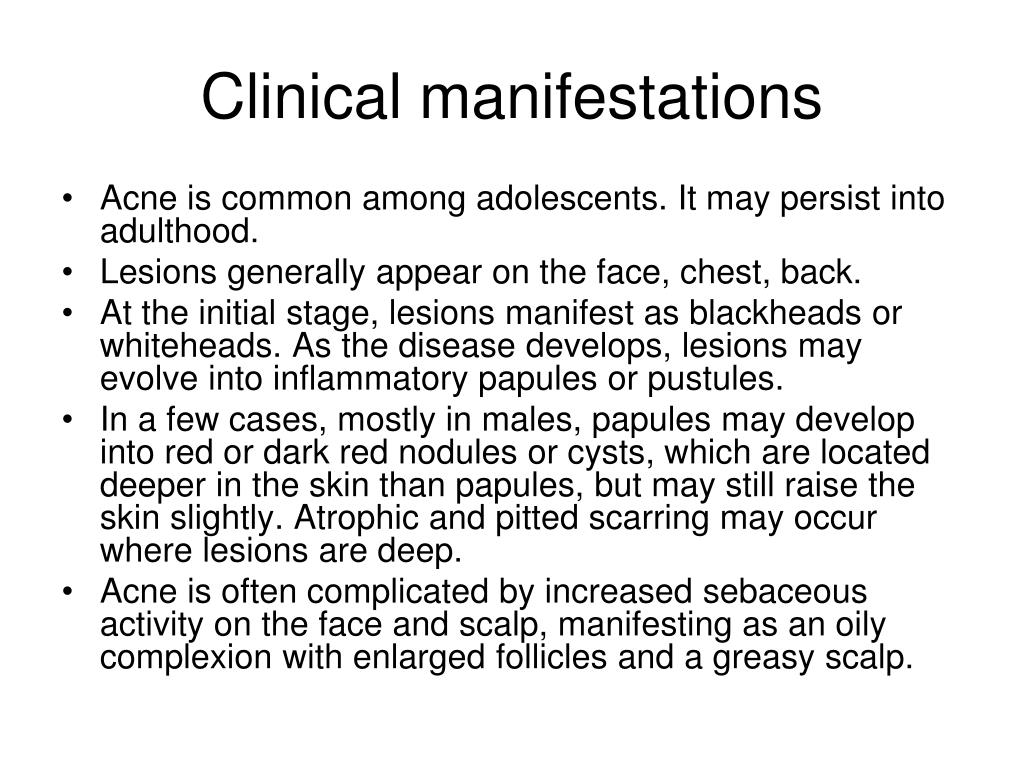 Clinical manifestations

• Acne is common among adolescents. It may persist into adulthood.
• Lesions generally appear on the face, chest, back.
• At the initial stage, lesions manifest as blackheads or whiteheads. As the disease develops, lesions may evolve into inflammatory papules or pustules.
• In a few cases, mostly in males, papules may develop into red or dark red nodules or cysts, which are located deeper in the skin than papules, but may still raise the skin slightly. Atrophic and pitted scarring may occur where lesions are deep.
• Acne is often complicated by increased sebaceous activity on the face and scalp, manifesting as an oily complexion with enlarged follicles and a greasy scalp.